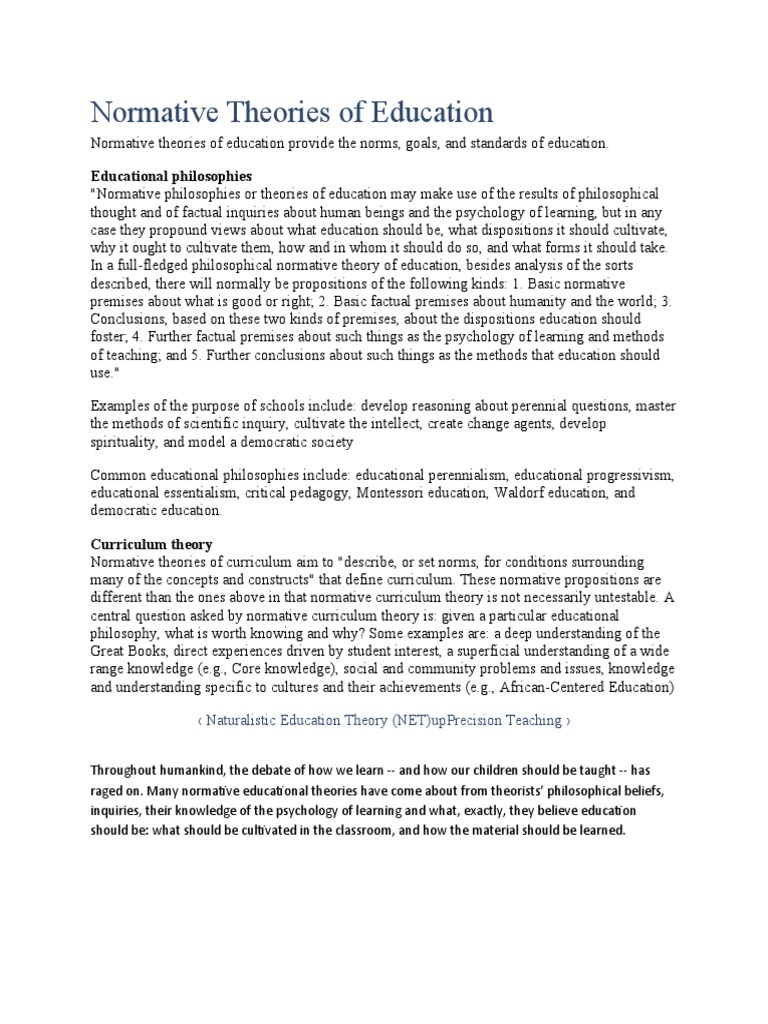 Normative Theories of Education

Normative theories of education provide the norms, goals, and standards of education.

Educational philosophies
"Normative philosophies or theories of education may make use of the results of philosophical thought and of factual inquiries about human beings and the psychology of learning, but in any case they propound views about what education should be, what dispositions it should cultivate, why it ought to cultivate them, how and in whom it should do so, and what forms it should take. In a full-fledged philosophical normative theory of education, besides analysis of the sorts described, there will normally be propositions of the following kinds: 1. Basic normative premises about what is good or right; 2. Basic factual premises about humanity and the world; 3. Conclusions, based on these two kinds of premises, about the dispositions education should foster; 4. Further factual premises about such things as the psychology of learning and methods of teaching; and 5. Further conclusions about such things as the methods that education should use."

Examples of the purpose of schools include: develop reasoning about perennial questions, master the methods of scientific inquiry, cultivate the intellect, create change agents, develop spirituality, and model a democratic society

Common educational philosophies include: educational perennialism, educational progressivism, educational essentialism, critical pedagogy, Montessori education, Waldorf education, and democratic education.

Curriculum theory
Normative theories of curriculum aim to "describe, or set norms, for conditions surrounding many of the concepts and constructs" that define curriculum. These normative propositions are different than the ones above in that normative curriculum theory is not necessarily untestable. A central question asked by normative curriculum theory is: given a particular educational philosophy, what is worth knowing and why? Some examples are: a deep understanding of the Great Books, direct experiences driven by student interest, a superficial understanding of a wide range knowledge (e.g., Core knowledge), social and community problems and issues, knowledge and understanding specific to cultures and their achievements (e.g., African-Centered Education)

‹ Naturalistic Education Theory (NET)upPrecision Teaching ›

Throughout humankind, the debate of how we learn -- and how our children should be taught -- has raged on. Many normative educational theories have come about from theorists' philosophical beliefs, inquiries, their knowledge of the psychology of learning and what, exactly, they believe education should be: what should be cultivated in the classroom, and how the material should be learned.